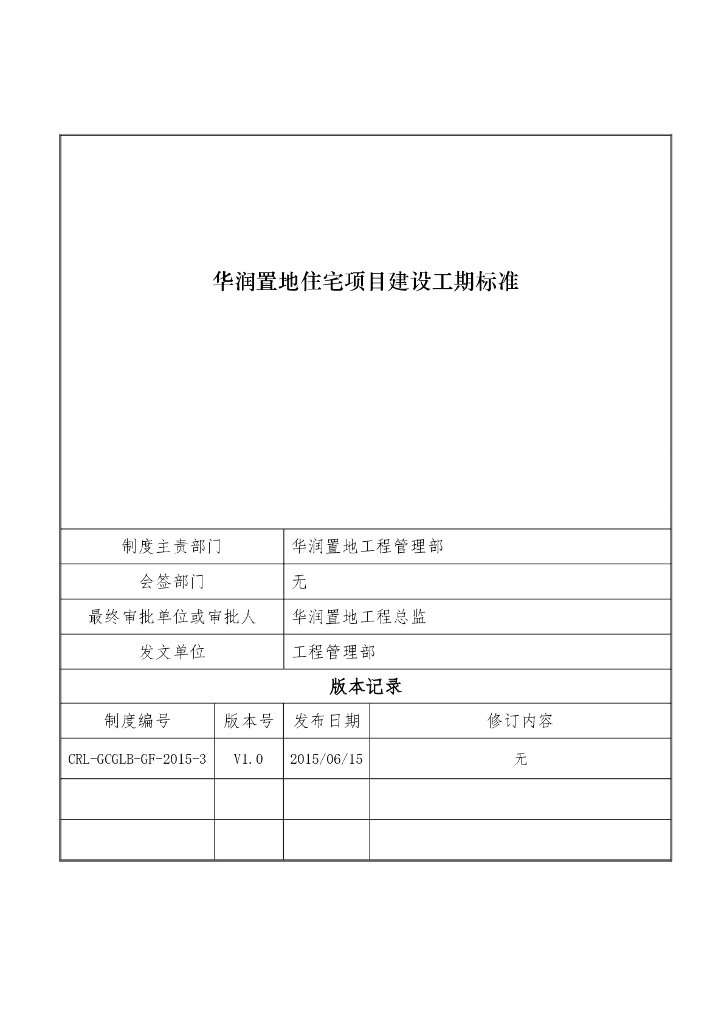 华润置地住宅项目建设工期标准

| 制度主责部门 | 华润置地工程管理部 |
|---|---|
| 会签部门 | 无 |
| 最终审批单位或审批人 | 华润置地工程总监 |
| 发文单位 | 工程管理部 |

版本记录

| 制度编号 | 版本号 | 发布日期 | 修订内容 |
|---|---|---|---|
| CRL-GCGLB-GF-2015-3 | V1.0 | 2015/06/15 | 无 |
| | | | |
| | | | |